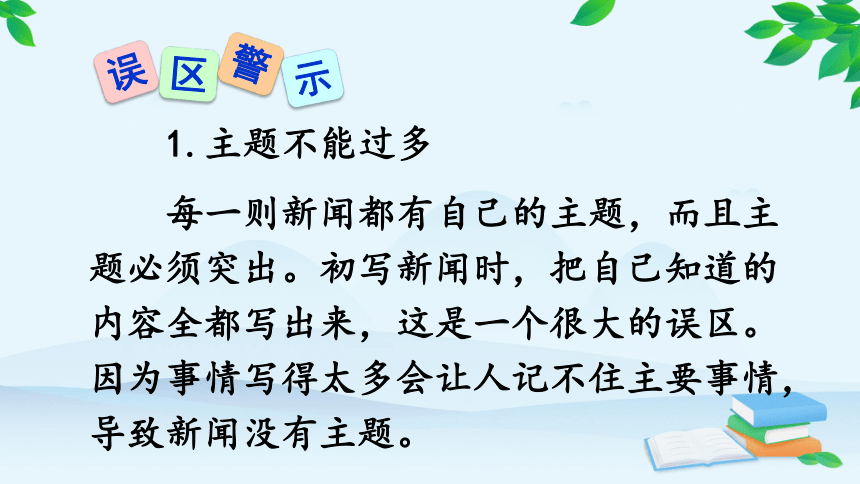 误区警示

1. 主题不能过多

每一则新闻都有自己的主题，而且主题必须突出。初写新闻时，把自己知道的内容全都写出来，这是一个很大的误区。因为事情写得太多会让人记不住主要事情，导致新闻没有主题。